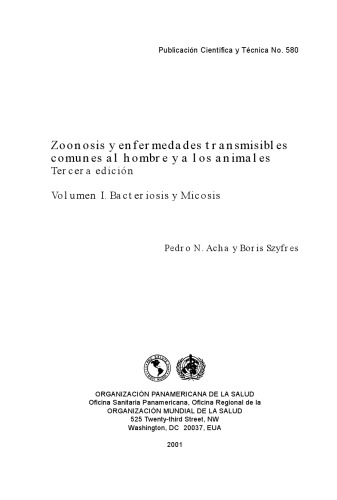 Publicación Científica y Técnica No. 580

Zoonosis y enfermedades transmisibles comunes al hombre y a los animales
Tercera edición

Volumen I. Bacteriosis y Micosis

Pedro N. Acha y Boris Szyfres

ORGANIZACIÓN PANAMERICANA DE LA SALUD
Oficina Sanitaria Panamericana, Oficina Regional de la
ORGANIZACIÓN MUNDIAL DE LA SALUD
525 Twenty-third Street, NW
Washington, DC 20037, EUA

2001